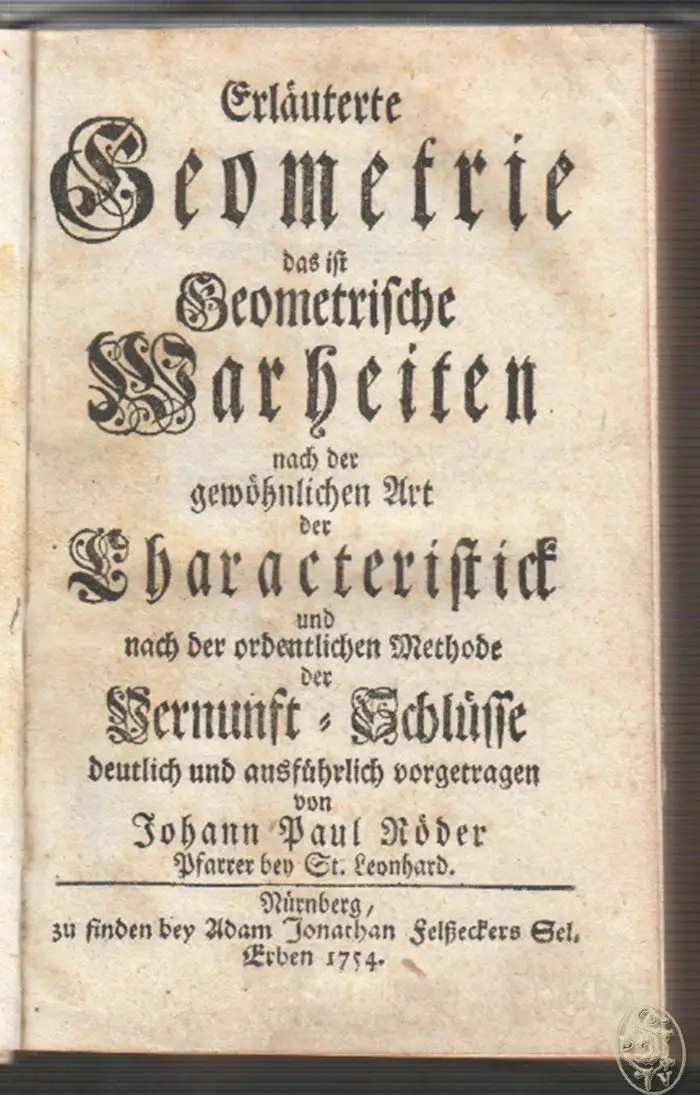 Erläuterte
Geometrie
das ist
Geometrische
Warheiten
nach der
gewöhnlichen Art
der
Characteristick
und
nach der ordentlichen Methode
der
Vernunft-Schlüsse
deutlich und ausführlich vorgetragen
von
Johann Paul Röder
Pfarrer bey St. Leonhard.

Nürnberg,
zu finden bey Adam Jonathan Felßeckers Sel. Erben 1754.